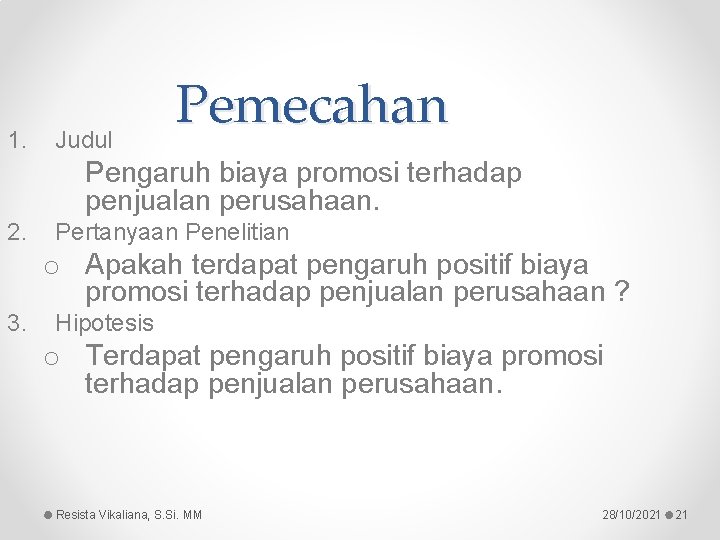 Pemecahan

1. Judul

Pengaruh biaya promosi terhadap penjualan perusahaan.

2. Pertanyaan Penelitian

o Apakah terdapat pengaruh positif biaya promosi terhadap penjualan perusahaan ?

3. Hipotesis

o Terdapat pengaruh positif biaya promosi terhadap penjualan perusahaan.

Resista Vikaliana, S.Si. MM

28/10/2021 21